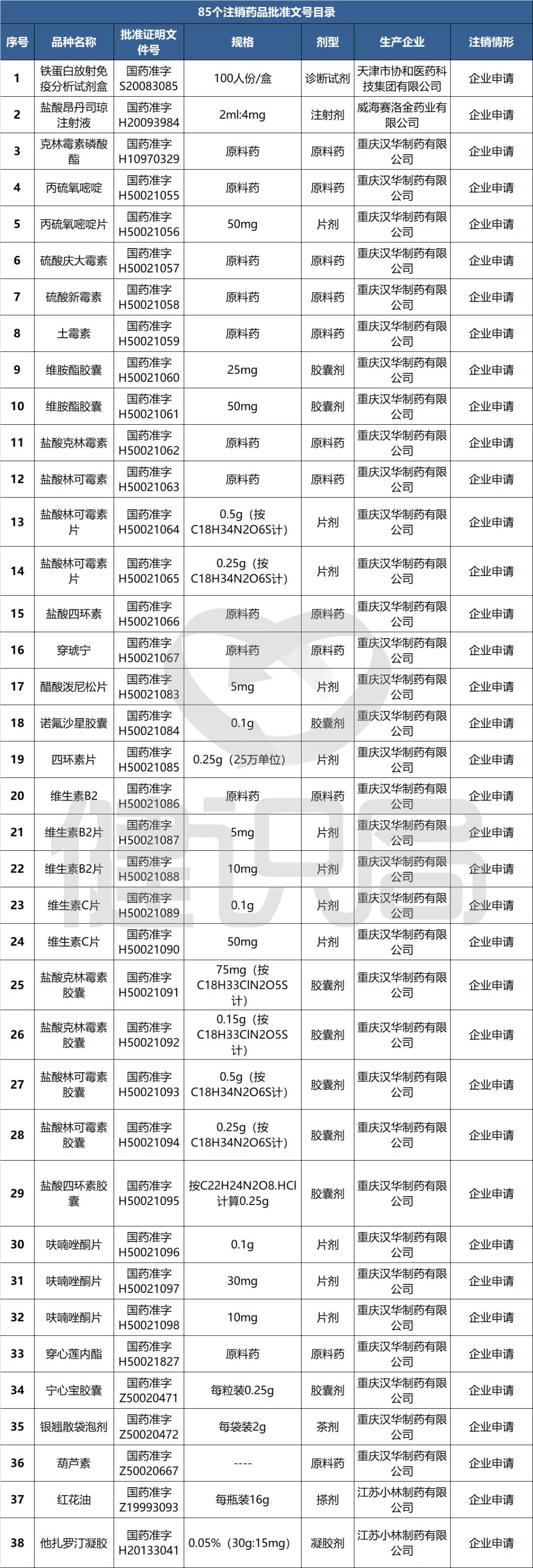 85个注销药品批准文号目录

| 序号 | 品种名称 | 批准证明文件号 | 规格 | 剂型 | 生产企业 | 注销情形 |
|---|---|---|---|---|---|---|
| 1 | 铁蛋白放射免疫分析试剂盒 | 国药准字S20083085 | 100人份/盒 | 诊断试剂 | 天津市协和医药科技集团有限公司 | 企业申请 |
| 2 | 盐酸昂丹司琼注射液 | 国药准字H20093984 | 2ml:4mg | 注射剂 | 威海赛洛金药业有限公司 | 企业申请 |
| 3 | 克林霉素磷酸酯 | 国药准字H10970329 | 原料药 | 原料药 | 重庆汉华制药有限公司 | 企业申请 |
| 4 | 丙硫氧嘧啶 | 国药准字H50021055 | 原料药 | 原料药 | 重庆汉华制药有限公司 | 企业申请 |
| 5 | 丙硫氧嘧啶片 | 国药准字H50021056 | 50mg | 片剂 | 重庆汉华制药有限公司 | 企业申请 |
| 6 | 硫酸庆大霉素 | 国药准字H50021057 | 原料药 | 原料药 | 重庆汉华制药有限公司 | 企业申请 |
| 7 | 硫酸新霉素 | 国药准字H50021058 | 原料药 | 原料药 | 重庆汉华制药有限公司 | 企业申请 |
| 8 | 土霉素 | 国药准字H50021059 | 原料药 | 原料药 | 重庆汉华制药有限公司 | 企业申请 |
| 9 | 维胺酯胶囊 | 国药准字H50021060 | 25mg | 胶囊剂 | 重庆汉华制药有限公司 | 企业申请 |
| 10 | 维胺酯胶囊 | 国药准字H50021061 | 50mg | 胶囊剂 | 重庆汉华制药有限公司 | 企业申请 |
| 11 | 盐酸克林霉素 | 国药准字H50021062 | 原料药 | 原料药 | 重庆汉华制药有限公司 | 企业申请 |
| 12 | 盐酸林可霉素 | 国药准字H50021063 | 原料药 | 原料药 | 重庆汉华制药有限公司 | 企业申请 |
| 13 | 盐酸林可霉素片 | 国药准字H50021064 | 0.5g（按C18H34N2O6S计） | 片剂 | 重庆汉华制药有限公司 | 企业申请 |
| 14 | 盐酸林可霉素片 | 国药准字H50021065 | 0.25g（按C18H34N2O6S计） | 片剂 | 重庆汉华制药有限公司 | 企业申请 |
| 15 | 盐酸四环素 | 国药准字H50021066 | 原料药 | 原料药 | 重庆汉华制药有限公司 | 企业申请 |
| 16 | 穿琥宁 | 国药准字H50021067 | 原料药 | 原料药 | 重庆汉华制药有限公司 | 企业申请 |
| 17 | 醋酸泼尼松片 | 国药准字H50021083 | 5mg | 片剂 | 重庆汉华制药有限公司 | 企业申请 |
| 18 | 诺氟沙星胶囊 | 国药准字H50021084 | 0.1g | 胶囊剂 | 重庆汉华制药有限公司 | 企业申请 |
| 19 | 四环素片 | 国药准字H50021085 | 0.25g（25万单位） | 片剂 | 重庆汉华制药有限公司 | 企业申请 |
| 20 | 维生素B2 | 国药准字H50021086 | 原料药 | 原料药 | 重庆汉华制药有限公司 | 企业申请 |
| 21 | 维生素B2片 | 国药准字H50021087 | 5mg | 片剂 | 重庆汉华制药有限公司 | 企业申请 |
| 22 | 维生素B2片 | 国药准字H50021088 | 10mg | 片剂 | 重庆汉华制药有限公司 | 企业申请 |
| 23 | 维生素C片 | 国药准字H50021089 | 0.1g | 片剂 | 重庆汉华制药有限公司 | 企业申请 |
| 24 | 维生素C片 | 国药准字H50021090 | 50mg | 片剂 | 重庆汉华制药有限公司 | 企业申请 |
| 25 | 盐酸克林霉素胶囊 | 国药准字H50021091 | 75mg（按C18H33ClN2O5S计） | 胶囊剂 | 重庆汉华制药有限公司 | 企业申请 |
| 26 | 盐酸克林霉素胶囊 | 国药准字H50021092 | 0.15g（按C18H33ClN2O5S计） | 胶囊剂 | 重庆汉华制药有限公司 | 企业申请 |
| 27 | 盐酸林可霉素胶囊 | 国药准字H50021093 | 0.5g（按C18H34N2O6S计） | 胶囊剂 | 重庆汉华制药有限公司 | 企业申请 |
| 28 | 盐酸林可霉素胶囊 | 国药准字H50021094 | 0.25g（按C18H34N2O6S计） | 胶囊剂 | 重庆汉华制药有限公司 | 企业申请 |
| 29 | 盐酸四环素胶囊 | 国药准字H50021095 | 按C22H24N2O8.HCl计算0.25g | 胶囊剂 | 重庆汉华制药有限公司 | 企业申请 |
| 30 | 呋喃唑酮片 | 国药准字H50021096 | 0.1g | 片剂 | 重庆汉华制药有限公司 | 企业申请 |
| 31 | 呋喃唑酮片 | 国药准字H50021097 | 30mg | 片剂 | 重庆汉华制药有限公司 | 企业申请 |
| 32 | 呋喃唑酮片 | 国药准字H50021098 | 10mg | 片剂 | 重庆汉华制药有限公司 | 企业申请 |
| 33 | 穿心莲内酯 | 国药准字H50021827 | 原料药 | 原料药 | 重庆汉华制药有限公司 | 企业申请 |
| 34 | 宁心宝胶囊 | 国药准字Z50020471 | 每粒装0.25g | 胶囊剂 | 重庆汉华制药有限公司 | 企业申请 |
| 35 | 银翘散袋泡剂 | 国药准字Z50020472 | 每袋装2g | 茶剂 | 重庆汉华制药有限公司 | 企业申请 |
| 36 | 葫芦素 | 国药准字Z50020667 | ---- | 原料药 | 重庆汉华制药有限公司 | 企业申请 |
| 37 | 红花油 | 国药准字Z19993093 | 每瓶装16g | 搽剂 | 江苏小林制药有限公司 | 企业申请 |
| 38 | 他扎罗汀凝胶 | 国药准字H20133041 | 0.05%（30g:15mg） | 凝胶剂 | 江苏小林制药有限公司 | 企业申请 |